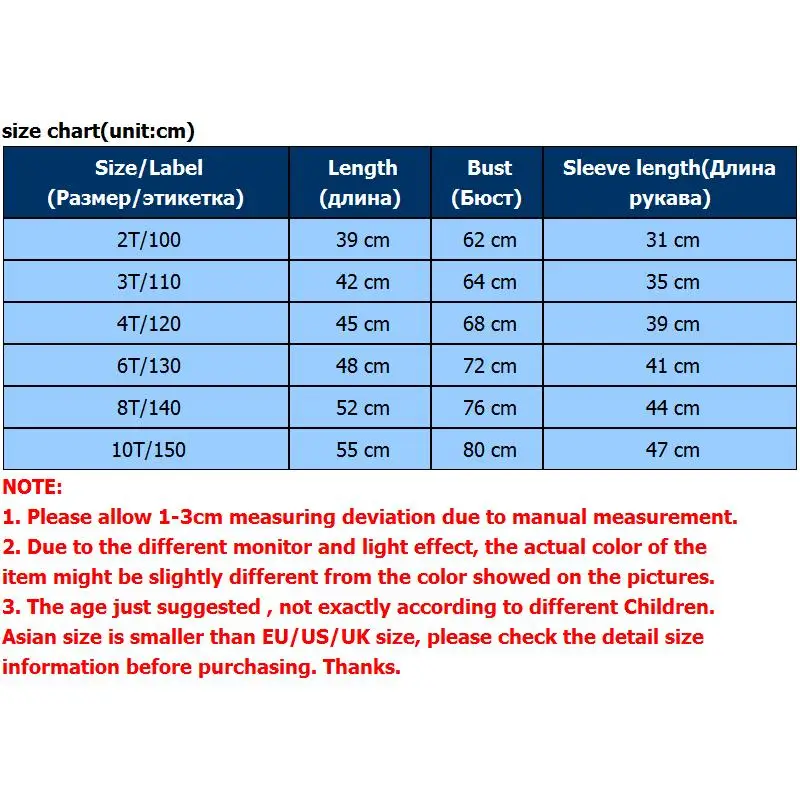 size chart(unit:cm)

| Size/Label (Размер/этикетка) | Length (длина) | Bust (Бюст) | Sleeve length(Длина рукава) |
|---|---|---|---|
| 2T/100 | 39 cm | 62 cm | 31 cm |
| 3T/110 | 42 cm | 64 cm | 35 cm |
| 4T/120 | 45 cm | 68 cm | 39 cm |
| 6T/130 | 48 cm | 72 cm | 41 cm |
| 8T/140 | 52 cm | 76 cm | 44 cm |
| 10T/150 | 55 cm | 80 cm | 47 cm |

NOTE:
1. Please allow 1-3cm measuring deviation due to manual measurement.
2. Due to the different monitor and light effect, the actual color of the item might be slightly different from the color showed on the pictures.
3. The age just suggested , not exactly according to different Children. Asian size is smaller than EU/US/UK size, please check the detail size information before purchasing. Thanks.